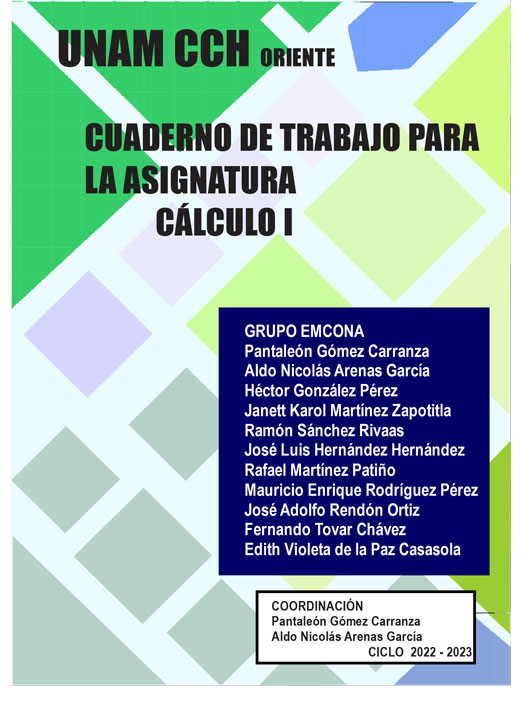 UNAM CCH ORIENTE

CUADERNO DE TRABAJO PARA LA ASIGNATURA CÁLCULO I

GRUPO EMCONA
Pantaleón Gómez Carranza
Aldo Nicolás Arenas García
Héctor González Pérez
Janett Karol Martínez Zapotitla
Ramón Sánchez Rivaas
José Luis Hernández Hernández
Rafael Martínez Patiño
Mauricio Enrique Rodríguez Pérez
José Adolfo Rendón Ortiz
Fernando Tovar Chávez
Edith Violeta de la Paz Casasola

COORDINACIÓN
Pantaleón Gómez Carranza
Aldo Nicolás Arenas García
CICLO 2022 - 2023